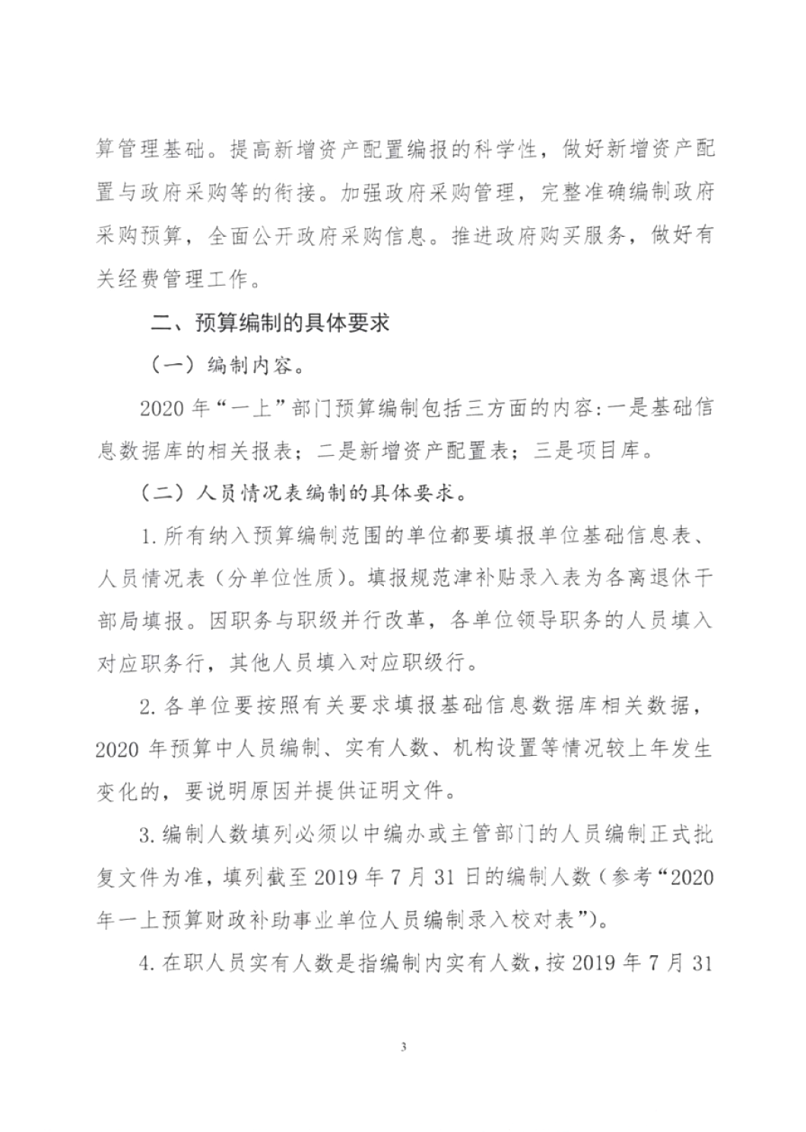 算管理基础。提高新增资产配置编报的科学性，做好新增资产配置与政府采购等的衔接。加强政府采购管理，完整准确编制政府采购预算，全面公开政府采购信息。推进政府购买服务，做好有关经费管理工作。

二、预算编制的具体要求

（一）编制内容。

2020 年“一上”部门预算编制包括三方面的内容：一是基础信息数据库的相关报表；二是新增资产配置表；三是项目库。

（二）人员情况表编制的具体要求。

1. 所有纳入预算编制范围的单位都要填报单位基础信息表、人员情况表（分单位性质）。填报规范津补贴录入表为各离退休干部局填报。因职务与职级并行改革，各单位领导职务的人员填入对应职务行，其他人员填入对应职级行。

2. 各单位要按照有关要求填报基础信息数据库相关数据，2020 年预算中人员编制、实有人数、机构设置等情况较上年发生变化的，要说明原因并提供证明文件。

3. 编制人数填列必须以中编办或主管部门的人员编制正式批复文件为准，填列截至 2019 年 7 月 31 日的编制人数（参考“2020 年一上预算财政补助事业单位人员编制录入校对表”）。

4. 在职人员实有人数是指编制内实有人数，按 2019 年 7 月 31

3